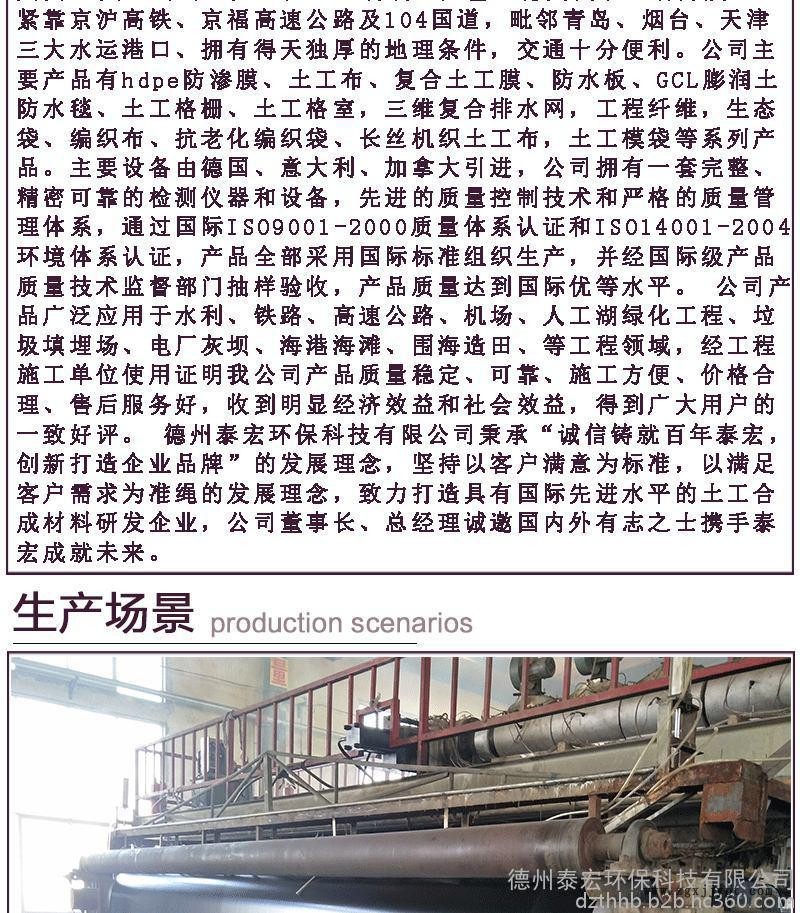 紧靠京沪高铁、京福高速公路及104国道，毗邻青岛、烟台、天津三大水运港口、拥有得天独厚的地理条件，交通十分便利。公司主要产品有hdpe防渗膜、土工布、复合土工膜、防水板、GCL膨润土防水毯、土工格栅、土工格室，三维复合排水网，工程纤维，生态袋、编织布、抗老化编织袋、长丝机织土工布，土工模袋等系列产品。主要设备由德国、意大利、加拿大引进，公司拥有一套完整、精密可靠的检测仪器和设备，先进的质量控制技术和严格的质量管理体系，通过国际ISO9001-2000质量体系认证和ISO14001-2004环境体系认证，产品全部采用国际标准组织生产，并经国际级产品质量技术监督部门抽样验收，产品质量达到国际优等水平。 公司产品广泛应用于水利、铁路、高速公路、机场、人工湖绿化工程、垃圾填埋场、电厂灰坝、海港海滩、围海造田、等工程领域，经工程施工单位使用证明我公司产品质量稳定、可靠、施工方便、价格合理、售后服务好，收到明显经济效益和社会效益，得到广大用户的一致好评。 德州泰宏环保科技有限公司秉承“诚信铸就百年泰宏，创新打造企业品牌”的发展理念，坚持以客户满意为标准，以满足客户需求为准绳的发展理念，致力打造具有国际先进水平的土工合成材料研发企业，公司董事长、总经理诚邀国内外有志之士携手泰宏成就未来。

生产场景 production scenarios

德州泰宏环保科技有限公司
dzthhb.b2b.hc360.com